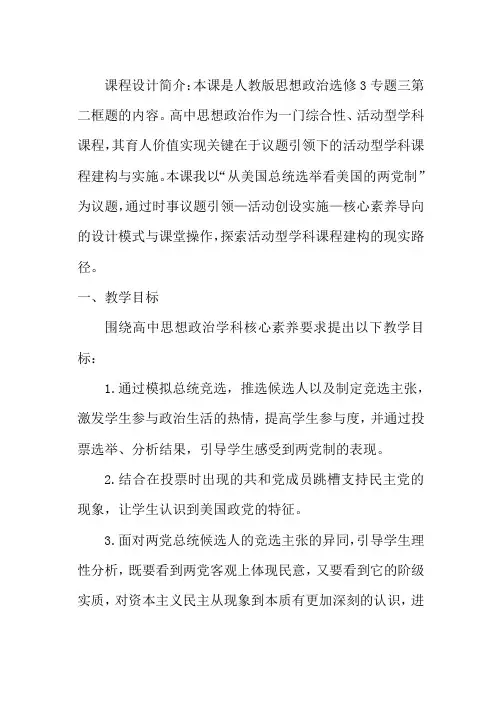 课程设计简介：本课是人教版思想政治选修3专题三第二框题的内容。高中思想政治作为一门综合性、活动型学科课程，其育人价值实现关键在于议题引领下的活动型学科课程建构与实施。本课我以“从美国总统选举看美国的两党制”为议题，通过时事议题引领—活动创设实施—核心素养导向的设计模式与课堂操作，探索活动型学科课程建构的现实路径。

一、教学目标

围绕高中思想政治学科核心素养要求提出以下教学目标：

1.通过模拟总统竞选，推选候选人以及制定竞选主张，激发学生参与政治生活的热情，提高学生参与度，并通过投票选举、分析结果，引导学生感受到两党制的表现。

2.结合在投票时出现的共和党成员跳槽支持民主党的现象，让学生认识到美国政党的特征。

3.面对两党总统候选人的竞选主张的异同，引导学生理性分析，既要看到两党客观上体现民意，又要看到它的阶级实质，对资本主义民主从现象到本质有更加深刻的认识，进